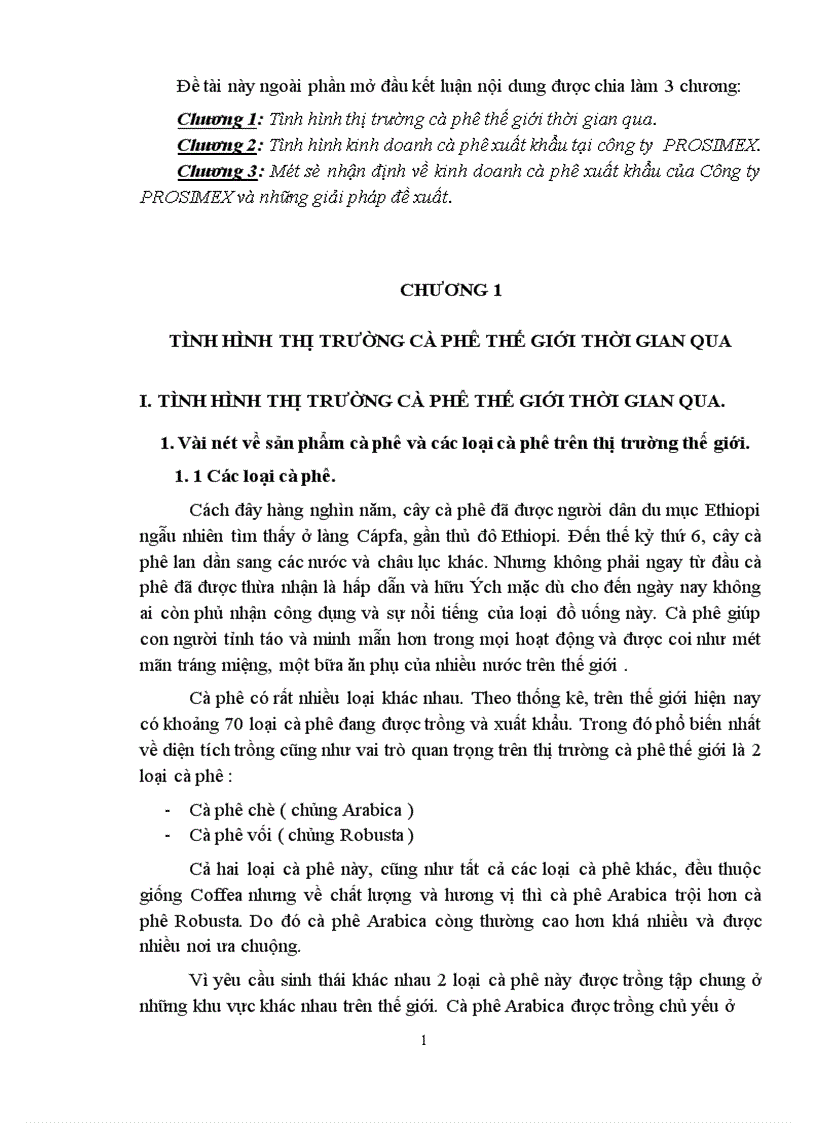 Đề tài này ngoài phần mở đầu kết luận nội dung được chia làm 3 chương:

Chương 1: Tình hình thị trường cà phê thế giới thời gian qua.

Chương 2: Tình hình kinh doanh cà phê xuất khẩu tại công ty PROSIMEX.

Chương 3: Mét sè nhận định về kinh doanh cà phê xuất khẩu của Công ty PROSIMEX và những giải pháp đề xuất.

CHƯƠNG 1

TÌNH HÌNH THỊ TRƯỜNG CÀ PHÊ THẾ GIỚI THỜI GIAN QUA

I. TÌNH HÌNH THỊ TRƯỜNG CÀ PHÊ THẾ GIỚI THỜI GIAN QUA.

1. Vài nét về sản phẩm cà phê và các loại cà phê trên thị trường thế giới.

1. 1 Các loại cà phê.

Cách đây hàng nghìn năm, cây cà phê đã được người dân du mục Ethiopi ngẫu nhiên tìm thấy ở làng Cápfa, gần thủ đô Ethiopi. Đến thế kỷ thứ 6, cây cà phê lan dần sang các nước và châu lục khác. Nhưng không phải ngay từ đầu cà phê đã được thừa nhận là hấp dẫn và hữu Ých mặc dù cho đến ngày nay không ai còn phủ nhận công dụng và sự nổi tiếng của loại đồ uống này. Cà phê giúp con người tỉnh táo và minh mẫn hơn trong mọi hoạt động và được coi như mét mãn tráng miệng, một bữa ăn phụ của nhiều nước trên thế giới .

Cà phê có rất nhiều loại khác nhau. Theo thống kê, trên thế giới hiện nay có khoảng 70 loại cà phê đang được trồng và xuất khẩu. Trong đó phổ biến nhất về diện tích trồng cũng như vai trò quan trọng trên thị trường cà phê thế giới là 2 loại cà phê :

- Cà phê chè ( chủng Arabica )
- Cà phê vối ( chủng Robusta )

Cả hai loại cà phê này, cũng như tất cả các loại cà phê khác, đều thuộc giống Coffea nhưng về chất lượng và hương vị thì cà phê Arabica trội hơn cà phê Robusta. Do đó cà phê Arabica còng thường cao hơn khá nhiều và được nhiều nơi ưa chuộng.

Vì yêu cầu sinh thái khác nhau 2 loại cà phê này được trồng tập chung ở những khu vực khác nhau trên thế giới. Cà phê Arabica được trồng chủ yếu ở

1